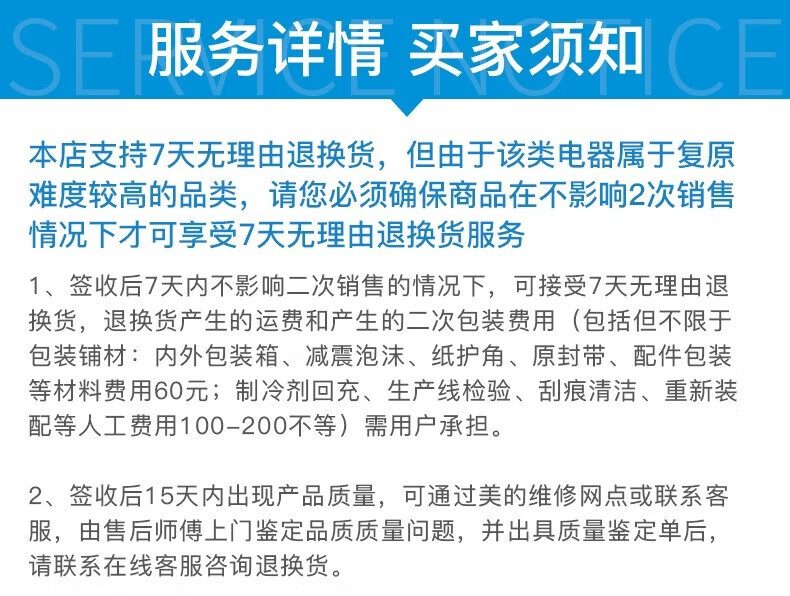 SERVICE NOTICE
服务详情 买家须知

本店支持7天无理由退换货，但由于该类电器属于复原难度较高的品类，请您必须确保商品在不影响2次销售情况下才可享受7天无理由退换货服务

1、签收后7天内不影响二次销售的情况下，可接受7天无理由退换货，退换货产生的运费和产生的二次包装费用（包括但不限于包装铺材：内外包装箱、减震泡沫、纸护角、原封带、配件包装等材料费用60元；制冷剂回充、生产线检验、刮痕清洁、重新装配等人工费用100-200不等）需用户承担。

2、签收后15天内出现产品质量，可通过美的维修网点或联系客服，由售后师傅上门鉴定品质质量问题，并出具质量鉴定单后，请联系在线客服咨询退换货。